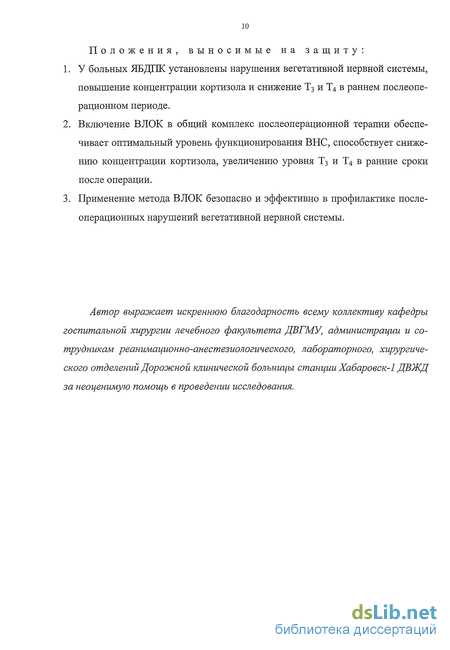 10

Положения, выносимые на защиту:

1. У больных ЯБДПК установлены нарушения вегетативной нервной системы, повышение концентрации кортизола и снижение $T_3$ и $T_4$ в раннем послеоперационном периоде.

2. Включение ВЛОК в общий комплекс послеоперационной терапии обеспечивает оптимальный уровень функционирования ВНС, способствует снижению концентрации кортизола, увеличению уровня $T_3$ и $T_4$ в ранние сроки после операции.

3. Применение метода ВЛОК безопасно и эффективно в профилактике послеоперационных нарушений вегетативной нервной системы.

Автор выражает искреннюю благодарность всему коллективу кафедры госпитальной хирургии лечебного факультета ДВГМУ, администрации и сотрудникам реанимационно-анестезиологического, лабораторного, хирургического отделений Дорожной клинической больницы станции Хабаровск-1 ДВЖД за неоценимую помощь в проведении исследования.

dsLib.net
библиотека диссертаций